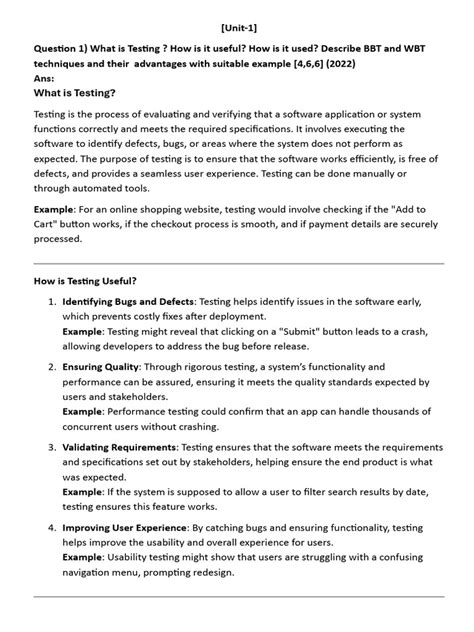 [Unit-1]

Question 1) What is Testing ? How is it useful? How is it used? Describe BBT and WBT techniques and their advantages with suitable example [4,6,6] (2022)
Ans:

What is Testing?

Testing is the process of evaluating and verifying that a software application or system functions correctly and meets the required specifications. It involves executing the software to identify defects, bugs, or areas where the system does not perform as expected. The purpose of testing is to ensure that the software works efficiently, is free of defects, and provides a seamless user experience. Testing can be done manually or through automated tools.

Example: For an online shopping website, testing would involve checking if the "Add to Cart" button works, if the checkout process is smooth, and if payment details are securely processed.

How is Testing Useful?

1. Identifying Bugs and Defects: Testing helps identify issues in the software early, which prevents costly fixes after deployment.
Example: Testing might reveal that clicking on a "Submit" button leads to a crash, allowing developers to address the bug before release.

2. Ensuring Quality: Through rigorous testing, a system's functionality and performance can be assured, ensuring it meets the quality standards expected by users and stakeholders.
Example: Performance testing could confirm that an app can handle thousands of concurrent users without crashing.

3. Validating Requirements: Testing ensures that the software meets the requirements and specifications set out by stakeholders, helping ensure the end product is what was expected.
Example: If the system is supposed to allow a user to filter search results by date, testing ensures this feature works.

4. Improving User Experience: By catching bugs and ensuring functionality, testing helps improve the usability and overall experience for users.
Example: Usability testing might show that users are struggling with a confusing navigation menu, prompting redesign.